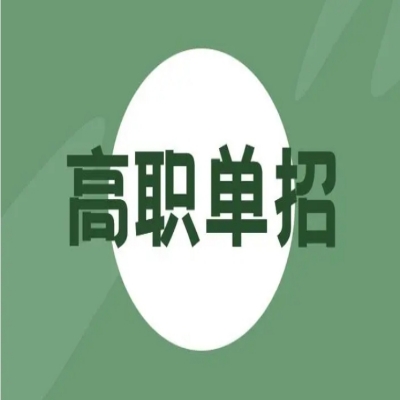 高职单招